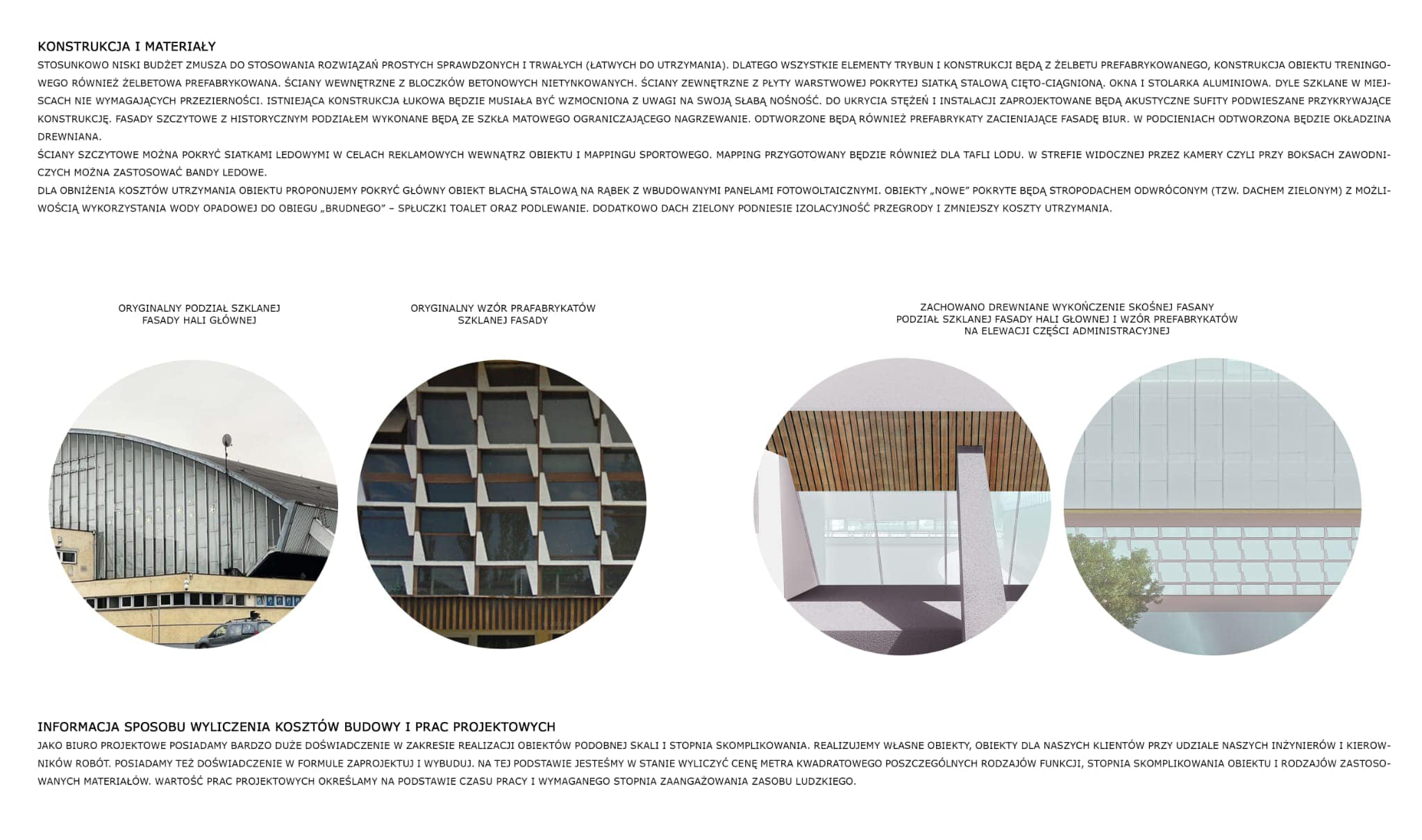 KONSTRUKCJA I MATERIAŁY

STOSUNKOWO NISKI BUDŻET ZMUSZA DO STOSOWANIA ROZWIĄZAŃ PROSTYCH SPRAWDZONYCH I TRWAŁYCH (ŁATWYCH DO UTRZYMANIA). DLATEGO WSZYSTKIE ELEMENTY TRYBUN I KONSTRUKCJI BĘDĄ Z ŻELBETU PREFABRYKOWANEGO, KONSTRUKCJA OBIEKTU TRENINGOWEGO RÓWNIEŻ ŻELBETOWA PREFABRYKOWANA. ŚCIANY WEWNĘTRZNE Z BLOCZKÓW BETONOWYCH NIETYNKOWANYCH. ŚCIANY ZEWNĘTRZNE Z PŁYTY WARSTWOWEJ POKRYTEJ SIATKĄ STALOWĄ CIĘTO-CIĄGNIONĄ. OKNA I STOLARKA ALUMINIOWA. DYLE SZKLANE W MIEJSCACH NIE WYMAGAJĄCYCH PRZEZIERNOŚCI. ISTNIEJĄCA KONSTRUKCJA ŁUKOWA BĘDZIE MUSIAŁA BYĆ WZMOCNIONA Z UWAGI NA SWOJĄ SŁABĄ NOŚNOŚĆ. DO UKRYCIA STĘŻEŃ I INSTALACJI ZAPROJEKTOWANE BĘDĄ AKUSTYCZNE SUFITY PODWIESZANE PRZYKRYWAJĄCE KONSTRUKCJĘ. FASADY SZCZYTOWE Z HISTORYCZNYM PODZIAŁEM WYKONANE BĘDĄ ZE SZKŁA MATOWEGO OGRANICZAJĄCEGO NAGRZEWANIE. ODTWORZONE BĘDĄ RÓWNIEŻ PREFABRYKATY ZACIENIAJĄCE FASADĘ BIUR. W PODCIENIACH ODTWORZONA BĘDZIE OKŁADZINA DREWNIANA.
ŚCIANY SZCZYTOWE MOŻNA POKRYĆ SIATKAMI LEDOWYMI W CELACH REKLAMOWYCH WEWNĄTRZ OBIEKTU I MAPPINGU SPORTOWEGO. MAPPING PRZYGOTOWANY BĘDZIE RÓWNIEŻ DLA TAFLI LODU. W STREFIE WIDOCZNEJ PRZEZ KAMERY CZYLI PRZY BOKSACH ZAWODNICZYCH MOŻNA ZASTOSOWAĆ BANDY LEDOWE.
DLA OBNIŻENIA KOSZTÓW UTRZYMANIA OBIEKTU PROPONUJEMY POKRYĆ GŁÓWNY OBIEKT BLACHĄ STALOWĄ NA RĄBEK Z WBUDOWANYMI PANELAMI FOTOWOLTAICZNYMI. OBIEKTY „NOWE” POKRYTE BĘDĄ STROPODACHEM ODWRÓCONYM (TZW. DACHEM ZIELONYM) Z MOŻLIWOŚCIĄ WYKORZYSTANIA WODY OPADOWEJ DO OBIEGU „BRUDNEGO” – SPŁUCZKI TOALET ORAZ PODLEWANIE. DODATKOWO DACH ZIELONY PODNIESIE IZOLACYJNOŚĆ PRZEGRODY I ZMNIEJSZY KOSZTY UTRZYMANIA.

ORYGINALNY PODZIAŁ SZKLANEJ FASADY HALI GŁÓWNEJ

ORYGINALNY WZÓR PRAFABRYKATÓW SZKLANEJ FASADY

ZACHOWANO DREWNIANE WYKOŃCZENIE SKOŚNEJ FASANY PODZIAŁ SZKLANEJ FASADY HALI GŁOWNEJ I WZÓR PREFABRYKATÓW NA ELEWACJI CZĘŚCI ADMINISTRACYJNEJ

INFORMACJA SPOSOBU WYLICZENIA KOSZTÓW BUDOWY I PRAC PROJEKTOWYCH

JAKO BIURO PROJEKTOWE POSIADAMY BARDZO DUŻE DOŚWIADCZENIE W ZAKRESIE REALIZACJI OBIEKTÓW PODOBNEJ SKALI I STOPNIA SKOMPLIKOWANIA. REALIZUJEMY WŁASNE OBIEKTY, OBIEKTY DLA NASZYCH KLIENTÓW PRZY UDZIALE NASZYCH INŻYNIERÓW I KIEROWNIKÓW ROBÓT. POSIADAMY TEŻ DOŚWIADCZENIE W FORMULE ZAPROJEKTUJ I WYBUDUJ. NA TEJ PODSTAWIE JESTEŚMY W STANIE WYLICZYĆ CENĘ METRA KWADRATOWEGO POSZCZEGÓLNYCH RODZAJÓW FUNKCJI, STOPNIA SKOMPLIKOWANIA OBIEKTU I RODZAJÓW ZASTOSOWANYCH MATERIAŁÓW. WARTOŚĆ PRAC PROJEKTOWYCH OKREŚLAMY NA PODSTAWIE CZASU PRACY I WYMAGANEGO STOPNIA ZAANGAŻOWANIA ZASOBU LUDZKIEGO.